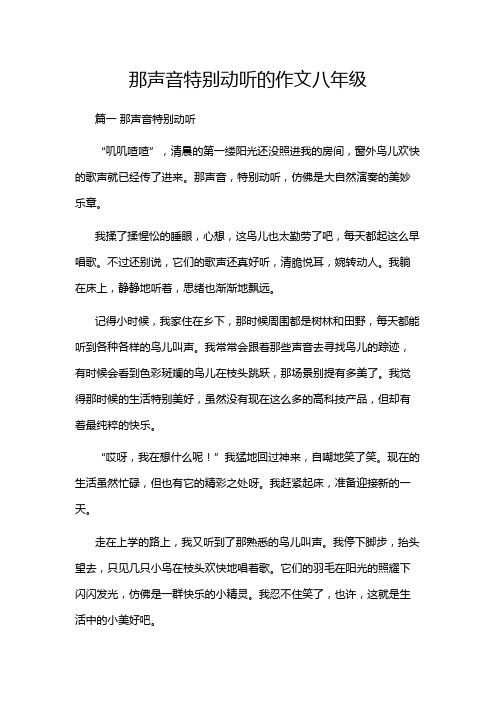 那声音特别动听的作文八年级

篇一 那声音特别动听

“叽叽喳喳”，清晨的第一缕阳光还没照进我的房间，窗外鸟儿欢快的歌声就已经传了进来。那声音，特别动听，仿佛是大自然演奏的美妙乐章。

我揉了揉惺忪的睡眼，心想，这鸟儿也太勤劳了吧，每天都起这么早唱歌。不过还别说，它们的歌声还真好听，清脆悦耳，婉转动人。我躺在床上，静静地听着，思绪也渐渐地飘远。

记得小时候，我家住在乡下，那时候周围都是树林和田野，每天都能听到各种各样的鸟儿叫声。我常常会跟着那些声音去寻找鸟儿的踪迹，有时候会看到色彩斑斓的鸟儿在枝头跳跃，那场景别提有多美了。我觉得那时候的生活特别美好，虽然没有现在这么多的高科技产品，但却有着最纯粹的快乐。

“哎呀，我在想什么呢！”我猛地回过神来，自嘲地笑了笑。现在的生活虽然忙碌，但也有它的精彩之处呀。我赶紧起床，准备迎接新的一天。

走在上学的路上，我又听到了那熟悉的鸟儿叫声。我停下脚步，抬头望去，只见几只小鸟在枝头欢快地唱着歌。它们的羽毛在阳光的照耀下闪闪发光，仿佛是一群快乐的小精灵。我忍不住笑了，也许，这就是生活中的小美好吧。